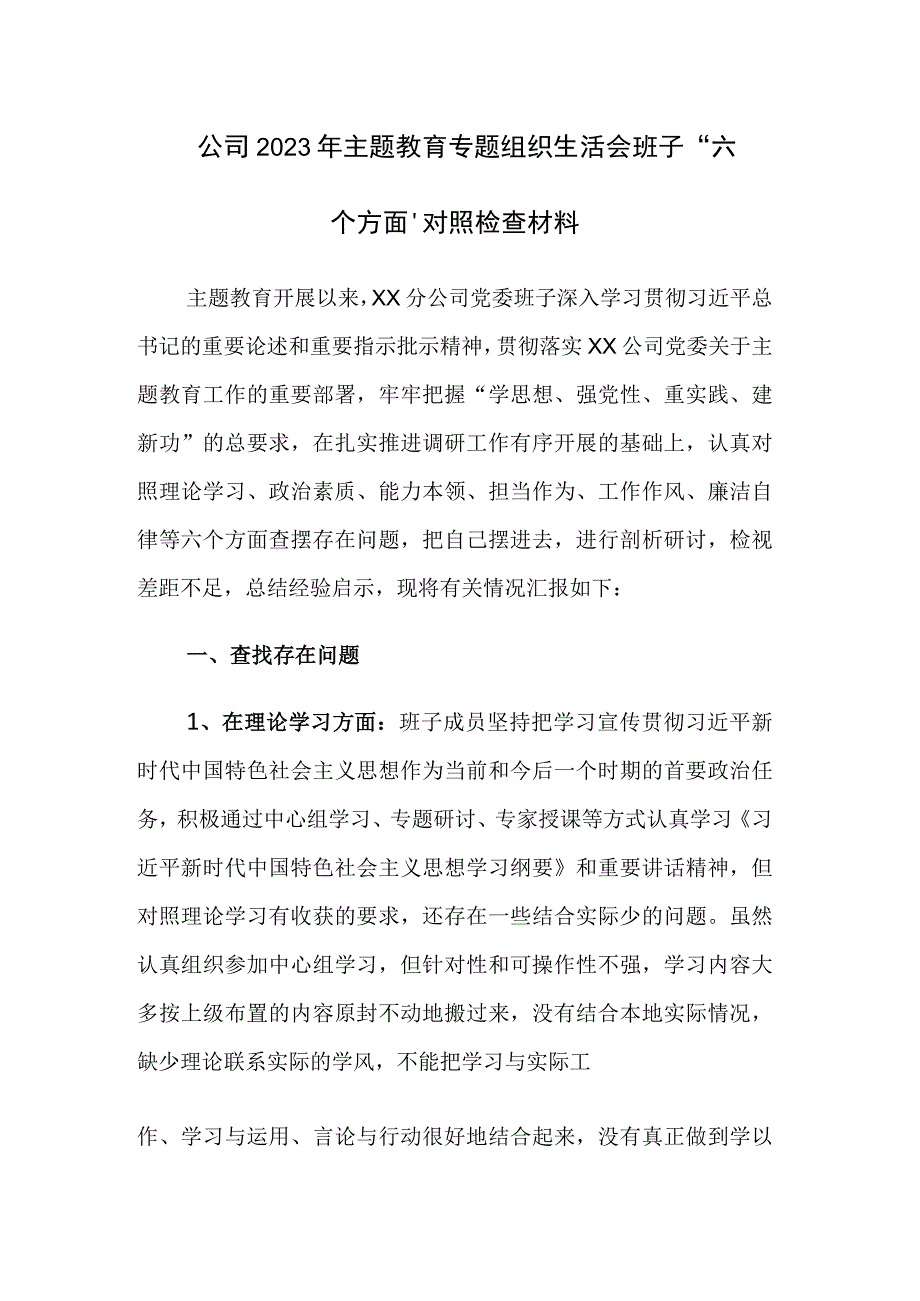 公司2023年主题教育专题组织生活会班子“六个方面'对照检查材料

主题教育开展以来，XX分公司党委班子深入学习贯彻习近平总书记的重要论述和重要指示批示精神，贯彻落实XX公司党委关于主题教育工作的重要部署，牢牢把握“学思想、强党性、重实践、建新功”的总要求，在扎实推进调研工作有序开展的基础上，认真对照理论学习、政治素质、能力本领、担当作为、工作作风、廉洁自律等六个方面查摆存在问题，把自己摆进去，进行剖析研讨，检视差距不足，总结经验启示，现将有关情况汇报如下：

一、查找存在问题

1、在理论学习方面：班子成员坚持把学习宣传贯彻习近平新时代中国特色社会主义思想作为当前和今后一个时期的首要政治任务，积极通过中心组学习、专题研讨、专家授课等方式认真学习《习近平新时代中国特色社会主义思想学习纲要》和重要讲话精神，但对照理论学习有收获的要求，还存在一些结合实际少的问题。虽然认真组织参加中心组学习，但针对性和可操作性不强，学习内容大多按上级布置的内容原封不动地搬过来，没有结合本地实际情况，缺少理论联系实际的学风，不能把学习与实际工

作、学习与运用、言论与行动很好地结合起来，没有真正做到学以